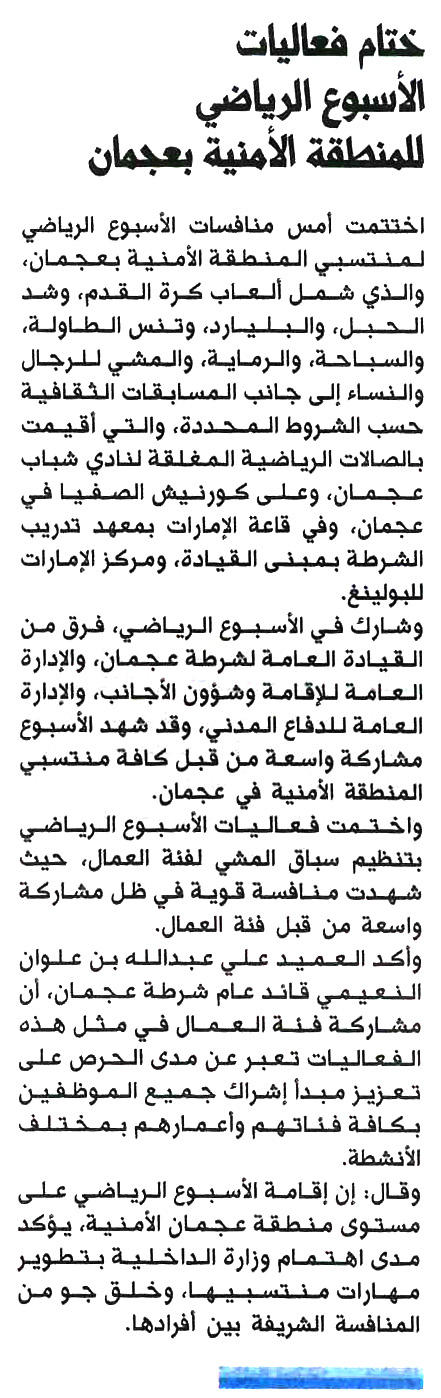 ختام فعاليات الأسبوع الرياضي للمنطقة الأمنية بعجمان

اختتمت أمس منافسات الأسبوع الرياضي لمنتسبي المنطقة الأمنية بعجمان، والذي شمل ألعاب كرة القدم، وشد الحبل، والبليارد، وتنس الطاولة، والسباحة، والرماية، والمشي للرجال والنساء إلى جانب المسابقات الثقافية حسب الشروط المحددة، والتي أقيمت بالصالات الرياضية المغلقة لنادي شباب عجمان، وعلى كورنيش الصفيا في عجمان، وفي قاعة الإمارات بمعهد تدريب الشرطة بمبنى القيادة، ومركز الإمارات للبولينغ.

وشارك في الأسبوع الرياضي، فرق من القيادة العامة لشرطة عجمان، والإدارة العامة للإقامة وشؤون الأجانب، والإدارة العامة للدفاع المدني، وقد شهد الأسبوع مشاركة واسعة من قبل كافة منتسبي المنطقة الأمنية في عجمان.

واختتمت فعاليات الأسبوع الرياضي بتنظيم سباق المشي لفئة العمال، حيث شهدت منافسة قوية في ظل مشاركة واسعة من قبل فئة العمال.

وأكد العميد علي عبدالله بن علوان النعيمي قائد عام شرطة عجمان، أن مشاركة فئة العمال في مثل هذه الفعاليات تعبر عن مدى الحرص على تعزيز مبدأ إشراك جميع الموظفين بكافة فئاتهم وأعمارهم بمختلف الأنشطة.

وقال: إن إقامة الأسبوع الرياضي على مستوى منطقة عجمان الأمنية، يؤكد مدى اهتمام وزارة الداخلية بتطوير مهارات منتسبيها، وخلق جو من المنافسة الشريفة بين أفرادها.